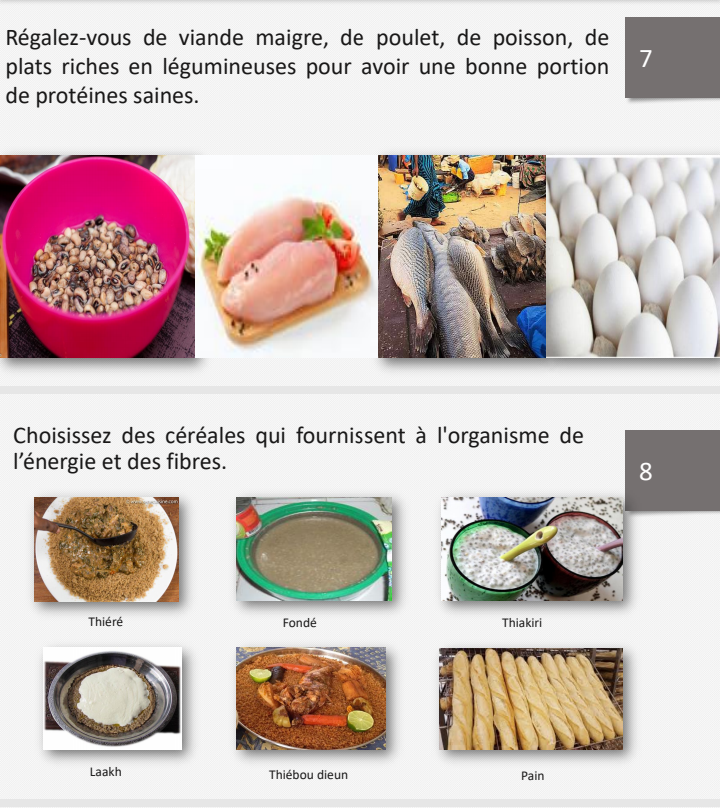 Régalez-vous de viande maigre, de poulet, de poisson, de plats riches en légumineuses pour avoir une bonne portion de protéines saines.

7

Choisissez des céréales qui fournissent à l'organisme de l'énergie et des fibres.

8

Thiéré

Fondé

Thiakiri

Laakh

Thiébou dieun

Pain